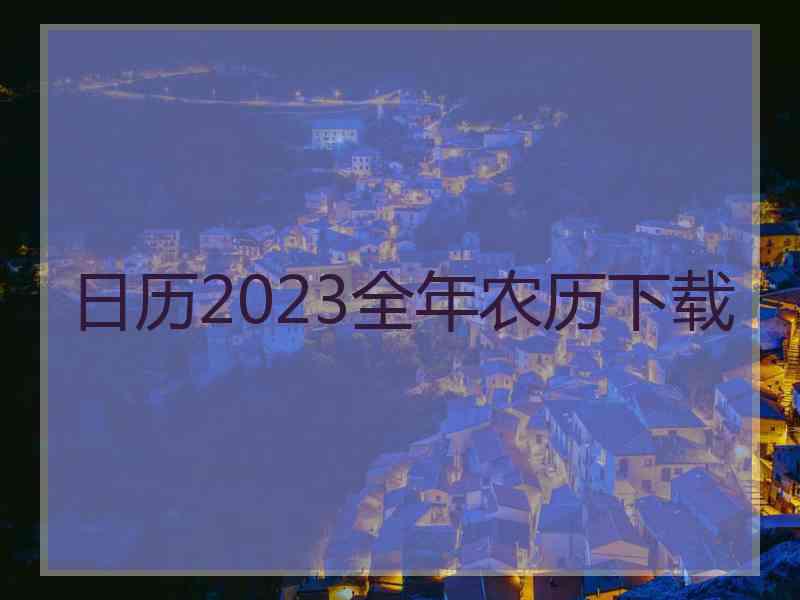 日历2023全年农历下载